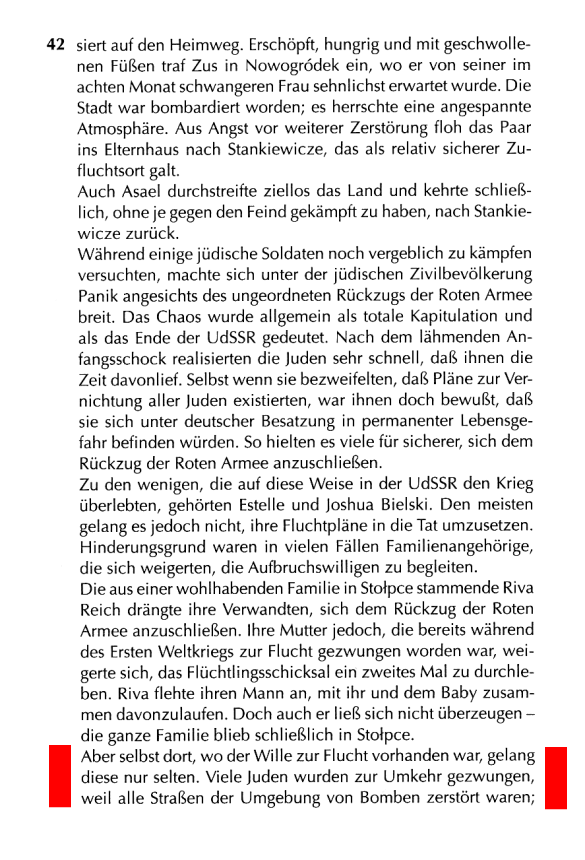 42 siert auf den Heimweg. Erschöpft, hungrig und mit geschwollenen Füßen traf Zus in Nowogródek ein, wo er von seiner im achten Monat schwangeren Frau sehnlichst erwartet wurde. Die Stadt war bombardiert worden; es herrschte eine angespannte Atmosphäre. Aus Angst vor weiterer Zerstörung floh das Paar ins Elternhaus nach Stankiewicze, das als relativ sicherer Zufluchtsort galt.
Auch Asael durchstreifte ziellos das Land und kehrte schließlich, ohne je gegen den Feind gekämpft zu haben, nach Stankiewicze zurück.
Während einige jüdische Soldaten noch vergeblich zu kämpfen versuchten, machte sich unter der jüdischen Zivilbevölkerung Panik angesichts des ungeordneten Rückzugs der Roten Armee breit. Das Chaos wurde allgemein als totale Kapitulation und als das Ende der UdSSR gedeutet. Nach dem lähmenden Anfangsschock realisierten die Juden sehr schnell, daß ihnen die Zeit davonlief. Selbst wenn sie bezweifelten, daß Pläne zur Vernichtung aller Juden existierten, war ihnen doch bewußt, daß sie sich unter deutscher Besatzung in permanenter Lebensgefahr befinden würden. So hielten es viele für sicherer, sich dem Rückzug der Roten Armee anzuschließen.
Zu den wenigen, die auf diese Weise in der UdSSR den Krieg überlebten, gehörten Estelle und Joshua Bielski. Den meisten gelang es jedoch nicht, ihre Fluchtpläne in die Tat umzusetzen. Hinderungsgrund waren in vielen Fällen Familienangehörige, die sich weigerten, die Aufbruchswilligen zu begleiten.
Die aus einer wohlhabenden Familie in Stołpce stammende Riva Reich drängte ihre Verwandten, sich dem Rückzug der Roten Armee anzuschließen. Ihre Mutter jedoch, die bereits während des Ersten Weltkriegs zur Flucht gezwungen worden war, weigerte sich, das Flüchtlingsschicksal ein zweites Mal zu durchleben. Riva flehte ihren Mann an, mit ihr und dem Baby zusammen davonzulaufen. Doch auch er ließ sich nicht überzeugen – die ganze Familie blieb schließlich in Stołpce.
Aber selbst dort, wo der Wille zur Flucht vorhanden war, gelang diese nur selten. Viele Juden wurden zur Umkehr gezwungen, weil alle Straßen der Umgebung von Bomben zerstört waren;